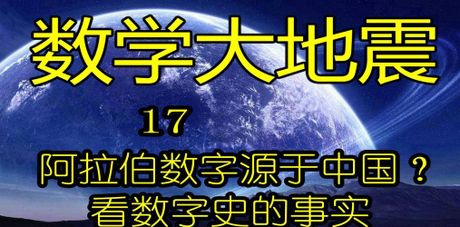 数学大地震

17

阿拉伯数字源于中国？

看数字史的事实